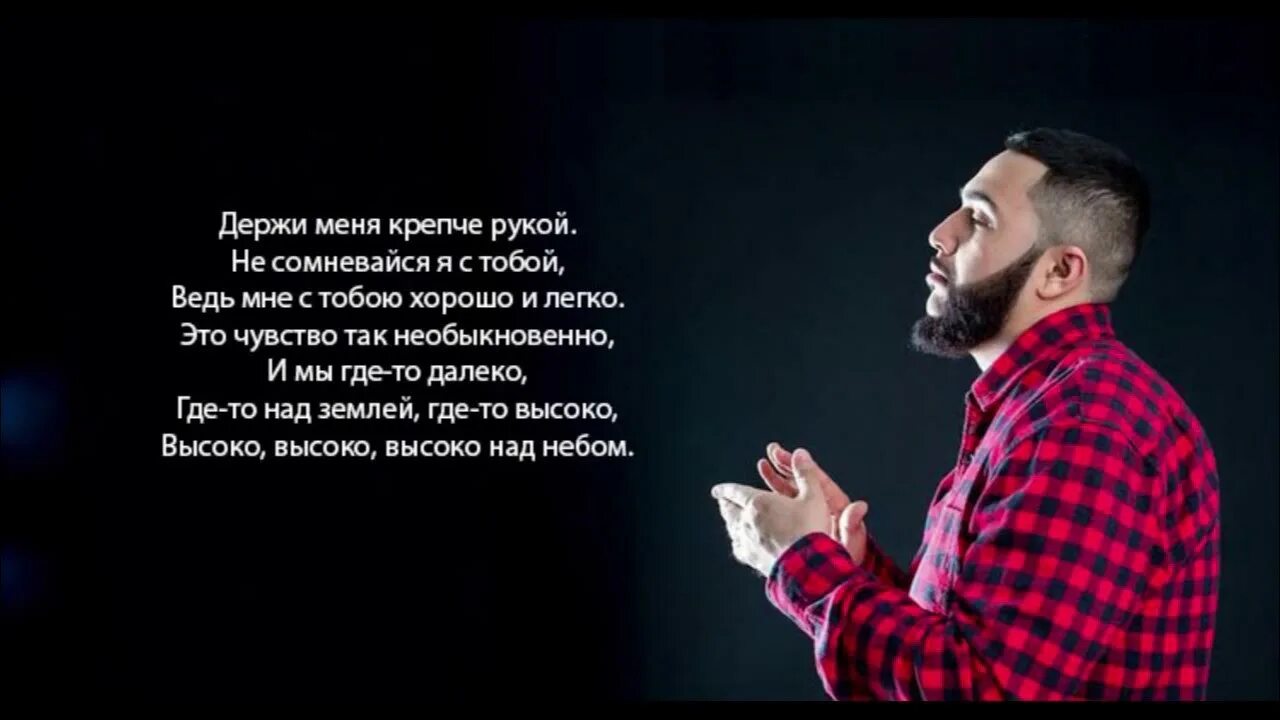 Держи меня крепче рукой.
Не сомневайся я с тобой,
Ведь мне с тобою хорошо и легко.
Это чувство так необыкновенно,
И мы где-то далеко,
Где-то над землей, где-то высоко,
Высоко, высоко, высоко над небом.